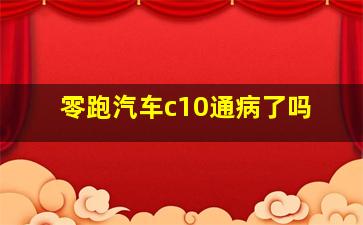 零跑汽车c10通病了吗